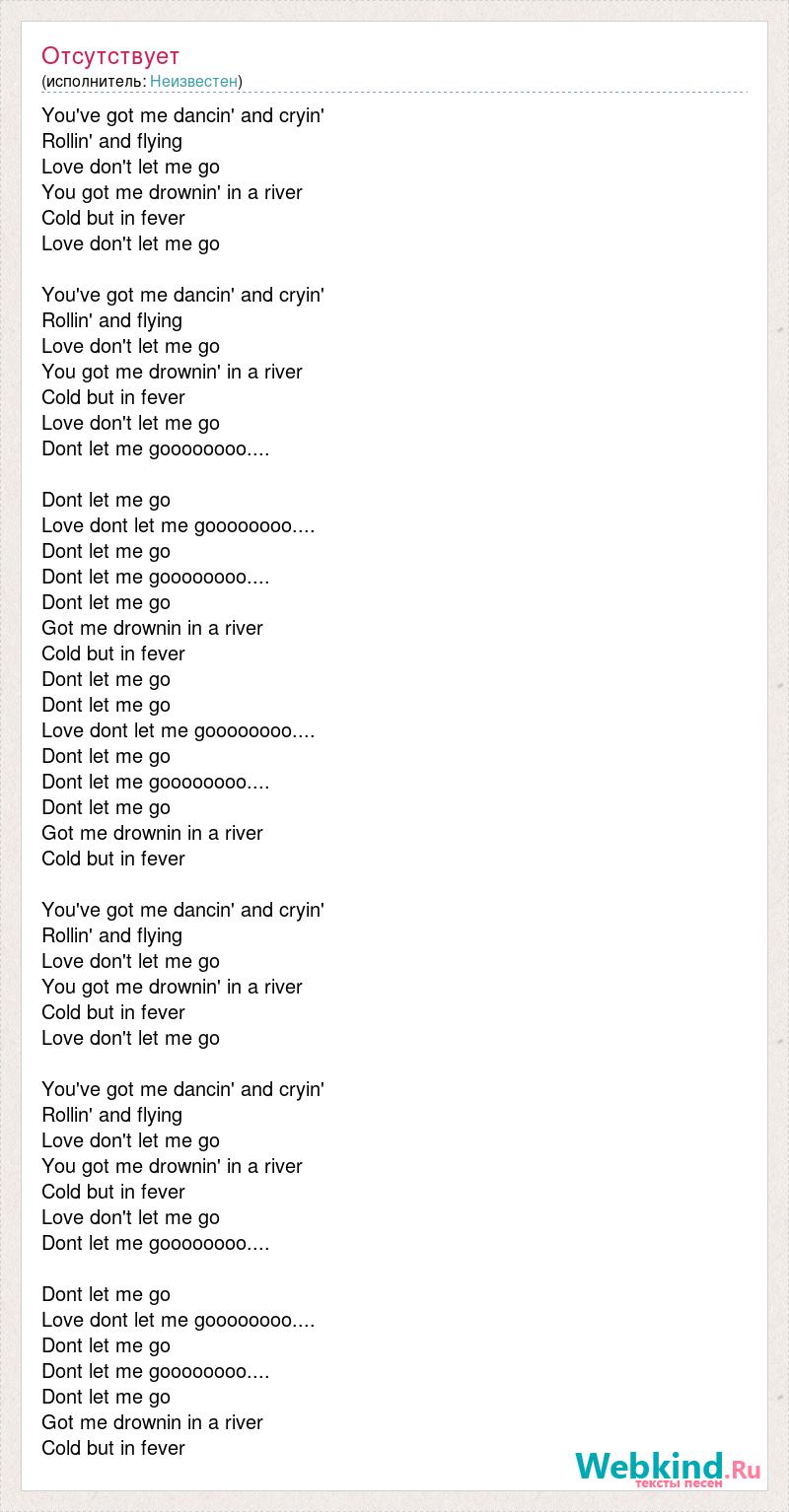 Отсутствует
(исполнитель: Неизвестен)

You've got me dancin' and cryin'
Rollin' and flying
Love don't let me go
You got me drownin' in a river
Cold but in fever
Love don't let me go

You've got me dancin' and cryin'
Rollin' and flying
Love don't let me go
You got me drownin' in a river
Cold but in fever
Love don't let me go
Dont let me goooooooo....

Dont let me go
Love dont let me goooooooo....
Dont let me go
Dont let me goooooooo....
Dont let me go
Got me drownin in a river
Cold but in fever
Dont let me go
Dont let me go
Love dont let me goooooooo....
Dont let me go
Dont let me goooooooo....
Dont let me go
Got me drownin in a river
Cold but in fever

You've got me dancin' and cryin'
Rollin' and flying
Love don't let me go
You got me drownin' in a river
Cold but in fever
Love don't let me go

You've got me dancin' and cryin'
Rollin' and flying
Love don't let me go
You got me drownin' in a river
Cold but in fever
Love don't let me go
Dont let me goooooooo....

Dont let me go
Love dont let me goooooooo....
Dont let me go
Dont let me goooooooo....
Dont let me go
Got me drownin in a river
Cold but in fever

Webkind.Ru
тексты песен